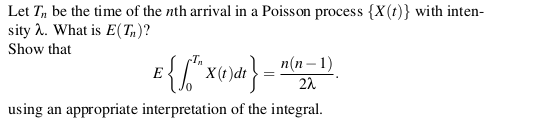 Let $T_n$ be the time of the $n$th arrival in a Poisson process $\{X(t)\}$ with intensity $\lambda$. What is $E(T_n)$?
Show that

$$E\left\{\int_0^{T_n} X(t)dt\right\} = \frac{n(n-1)}{2\lambda}.$$

using an appropriate interpretation of the integral.